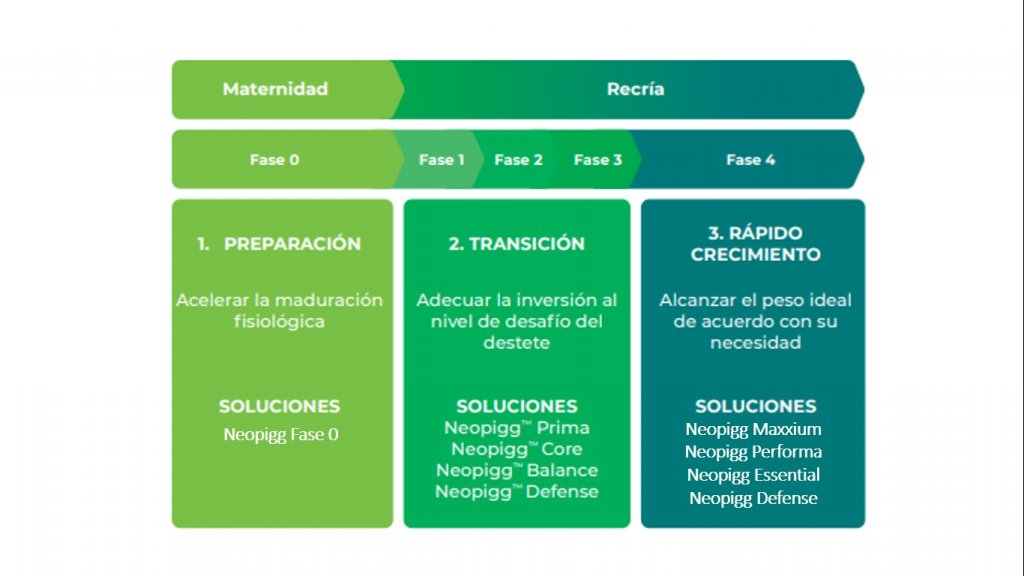 Maternidad

Recría

Fase 0

Fase 1

Fase 2

Fase 3

Fase 4

1. PREPARACIÓN

Acelerar la maduración fisiológica

SOLUCIONES
Neopigg Fase 0

2. TRANSICIÓN

Adecuar la inversión al nivel de desafío del destete

SOLUCIONES
Neopigg™ Prima
Neopigg™ Core
Neopigg™ Balance
Neopigg™ Defense

3. RÁPIDO CRECIMIENTO

Alcanzar el peso ideal de acuerdo con su necesidad

SOLUCIONES
Neopigg Maxxium
Neopigg Performa
Neopigg Essential
Neopigg Defense